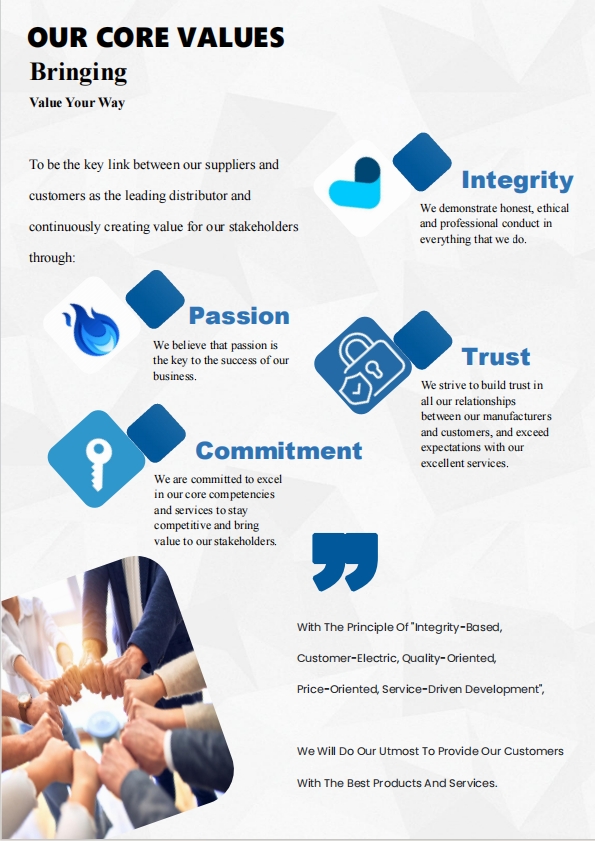 OUR CORE VALUES

Bringing

Value Your Way

To be the key link between our suppliers and customers as the leading distributor and continuously creating value for our stakeholders through:

Integrity

We demonstrate honest, ethical and professional conduct in everything that we do.

Passion

We believe that passion is the key to the success of our business.

Trust

We strive to build trust in all our relationships between our manufacturers and customers, and exceed expectations with our excellent services.

Commitment

We are committed to excel in our core competencies and services to stay competitive and bring value to our stakeholders.

With The Principle Of "Integrity-Based, Customer-Electric, Quality-Oriented, Price-Oriented, Service-Driven Development",

We Will Do Our Utmost To Provide Our Customers With The Best Products And Services.